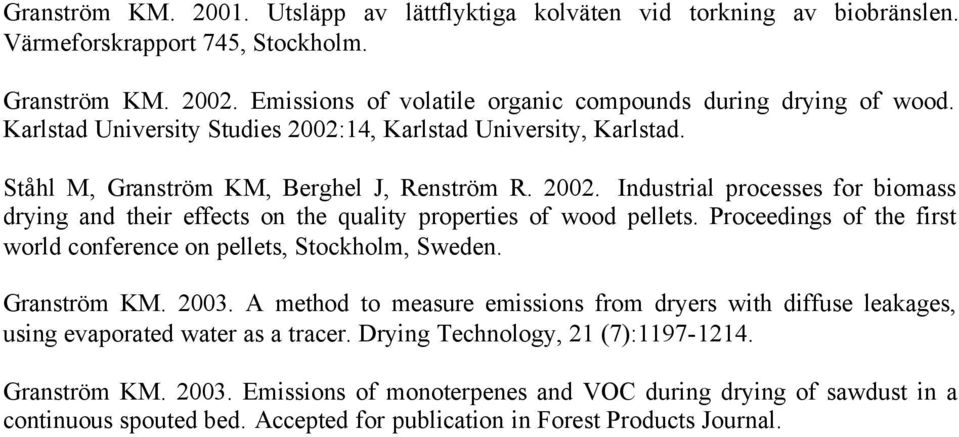 Granström KM. 2001. Utsläpp av lättflyktiga kolväten vid torkning av biobränslen. Värmeforskrapport 745, Stockholm.

Granström KM. 2002. Emissions of volatile organic compounds during drying of wood. Karlstad University Studies 2002:14, Karlstad University, Karlstad.

Ståhl M, Granström KM, Berghel J, Renström R. 2002. Industrial processes for biomass drying and their effects on the quality properties of wood pellets. Proceedings of the first world conference on pellets, Stockholm, Sweden.

Granström KM. 2003. A method to measure emissions from dryers with diffuse leakages, using evaporated water as a tracer. Drying Technology, 21 (7):1197-1214.

Granström KM. 2003. Emissions of monoterpenes and VOC during drying of sawdust in a continuous spouted bed. Accepted for publication in Forest Products Journal.